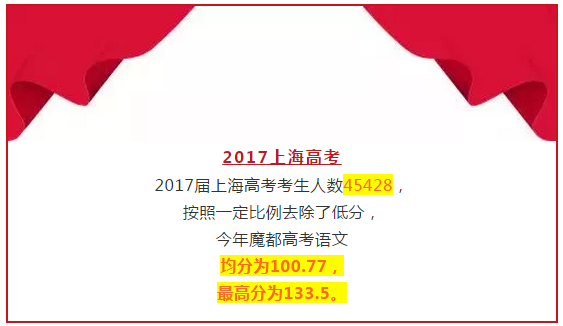 2017上海高考

2017届上海高考考生人数45428，

按照一定比例去除了低分，

今年魔都高考语文

均分为100.77，

最高分为133.5。